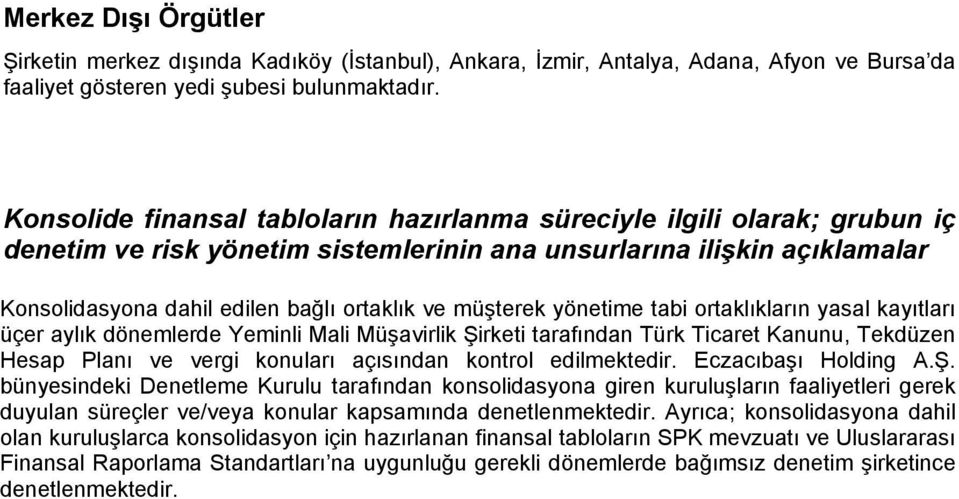 Merkez Dışı Örgütler

Şirketin merkez dışında Kadıköy (İstanbul), Ankara, İzmir, Antalya, Adana, Afyon ve Bursa'da faaliyet gösteren yedi şubesi bulunmaktadır.

Konsolide finansal tabloların hazırlanma süreciyle ilgili olarak; grubun iç denetim ve risk yönetim sistemlerinin ana unsurlarına ilişkin açıklamalar

Konsolidasyona dahil edilen bağlı ortaklık ve müşterek yönetime tabi ortaklıkların yasal kayıtları üçer aylık dönemlerde Yeminli Mali Müşavirlik Şirketi tarafından Türk Ticaret Kanunu, Tekdüzen Hesap Planı ve vergi konuları açısından kontrol edilmektedir. Eczacıbaşı Holding A.Ş. bünyesindeki Denetleme Kurulu tarafından konsolidasyona giren kuruluşların faaliyetleri gerek duyulan süreçler ve/veya konular kapsamında denetlenmektedir. Ayrıca; konsolidasyona dahil olan kuruluşlarca konsolidasyon için hazırlanan finansal tabloların SPK mevzuatı ve Uluslararası Finansal Raporlama Standartları'na uygunluğu gerekli dönemlerde bağımsız denetim şirketince denetlenmektedir.